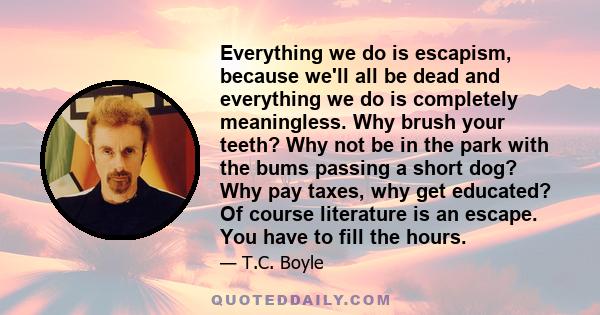 Everything we do is escapism, because we'll all be dead and everything we do is completely meaningless. Why brush your teeth? Why not be in the park with the bums passing a short dog? Why pay taxes, why get educated? Of course literature is an escape. You have to fill the hours.

— T.C. Boyle

QUOTEDDAILY.COM